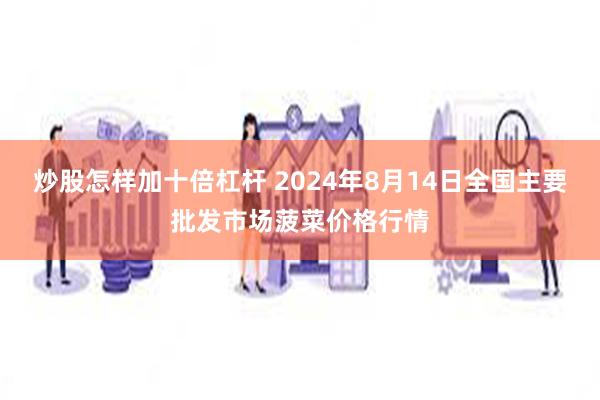 炒股怎样加十倍杠杆 2024年8月14日全国主要批发市场菠菜价格行情